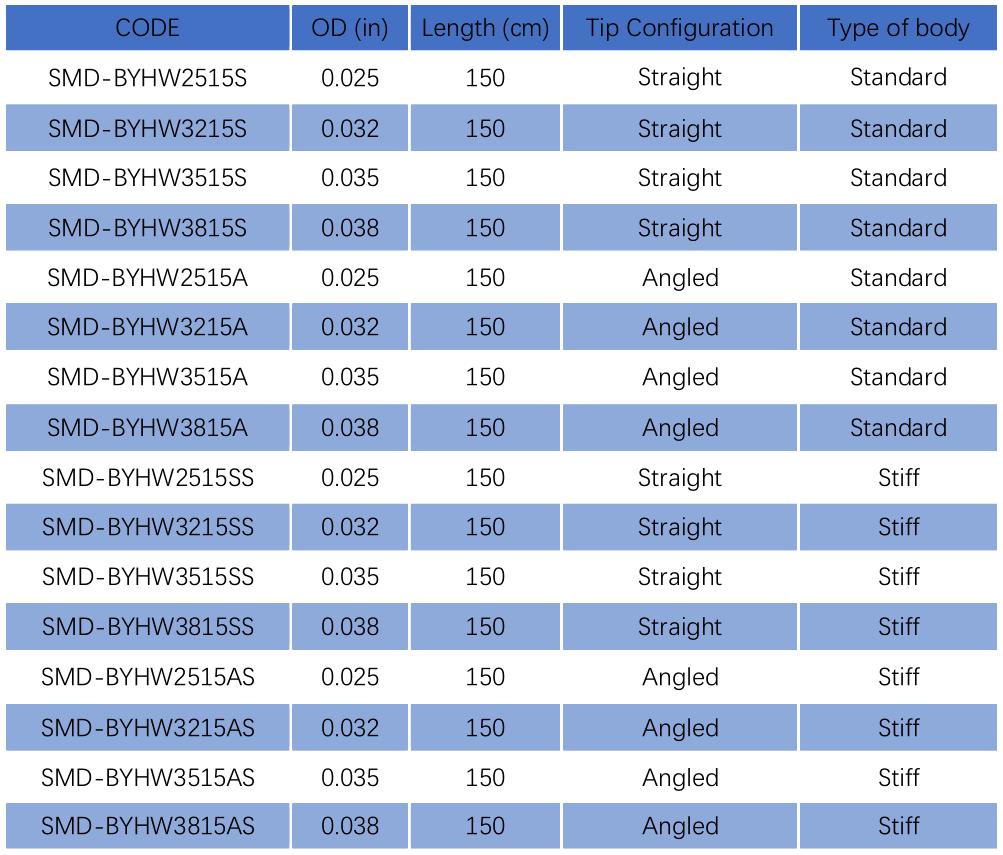 | CODE | OD (in) | Length (cm) | Tip Configuration | Type of body |
|---|---|---|---|---|
| SMD-BYHW2515S | 0.025 | 150 | Straight | Standard |
| SMD-BYHW3215S | 0.032 | 150 | Straight | Standard |
| SMD-BYHW3515S | 0.035 | 150 | Straight | Standard |
| SMD-BYHW3815S | 0.038 | 150 | Straight | Standard |
| SMD-BYHW2515A | 0.025 | 150 | Angled | Standard |
| SMD-BYHW3215A | 0.032 | 150 | Angled | Standard |
| SMD-BYHW3515A | 0.035 | 150 | Angled | Standard |
| SMD-BYHW3815A | 0.038 | 150 | Angled | Standard |
| SMD-BYHW2515SS | 0.025 | 150 | Straight | Stiff |
| SMD-BYHW3215SS | 0.032 | 150 | Straight | Stiff |
| SMD-BYHW3515SS | 0.035 | 150 | Straight | Stiff |
| SMD-BYHW3815SS | 0.038 | 150 | Straight | Stiff |
| SMD-BYHW2515AS | 0.025 | 150 | Angled | Stiff |
| SMD-BYHW3215AS | 0.032 | 150 | Angled | Stiff |
| SMD-BYHW3515AS | 0.035 | 150 | Angled | Stiff |
| SMD-BYHW3815AS | 0.038 | 150 | Angled | Stiff |